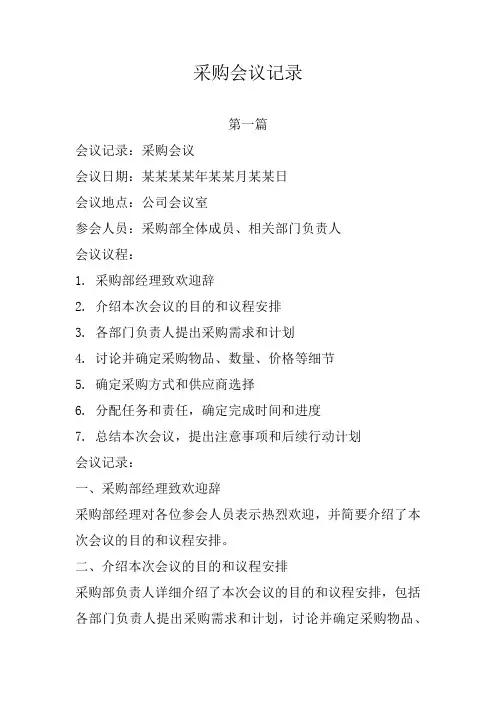 采购会议记录

第一篇

会议记录：采购会议

会议日期：某某某某年某某月某某日

会议地点：公司会议室

参会人员：采购部全体成员、相关部门负责人

会议议程：

1. 采购部经理致欢迎辞

2. 介绍本次会议的目的和议程安排

3. 各部门负责人提出采购需求和计划

4. 讨论并确定采购物品、数量、价格等细节

5. 确定采购方式和供应商选择

6. 分配任务和责任，确定完成时间和进度

7. 总结本次会议，提出注意事项和后续行动计划

会议记录：

一、采购部经理致欢迎辞

采购部经理对各位参会人员表示热烈欢迎，并简要介绍了本次会议的目的和议程安排。

二、介绍本次会议的目的和议程安排

采购部负责人详细介绍了本次会议的目的和议程安排，包括各部门负责人提出采购需求和计划，讨论并确定采购物品、